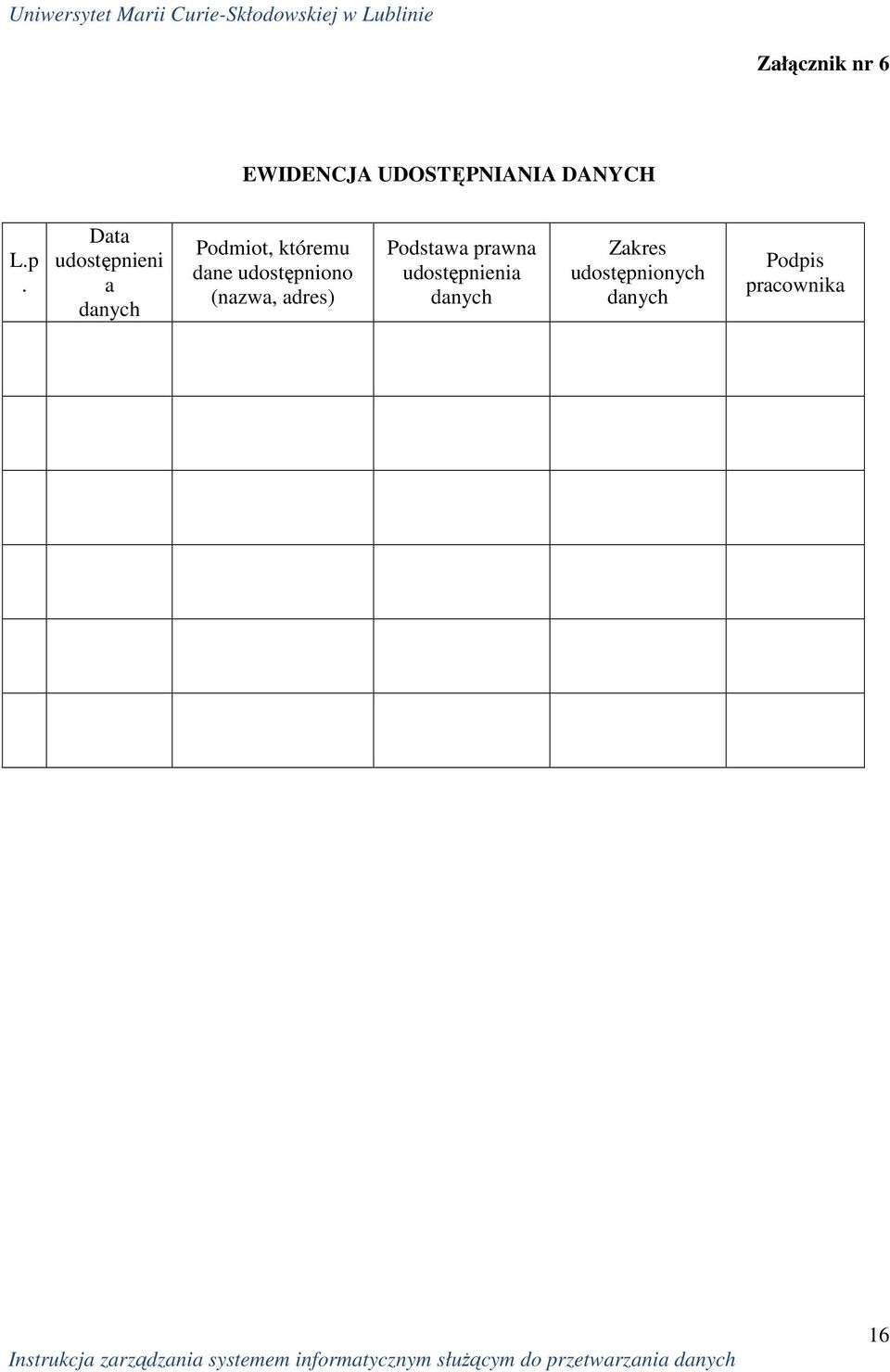 Uniwersytet Marii Curie-Skłodowskiej w Lublinie

Załącznik nr 6

EWIDENCJA UDOSTĘPNIANIA DANYCH

| L.p. | Data udostępnienia danych | Podmiot, któremu dane udostępniono (nazwa, adres) | Podstawa prawna udostępnienia danych | Zakres udostępnionych danych | Podpis pracownika |
|---|---|---|---|---|---|
| | | | | | |
| | | | | | |
| | | | | | |
| | | | | | |
| | | | | | |
| | | | | | |

16

Instrukcja zarządzania systemem informatycznym służącym do przetwarzania danych